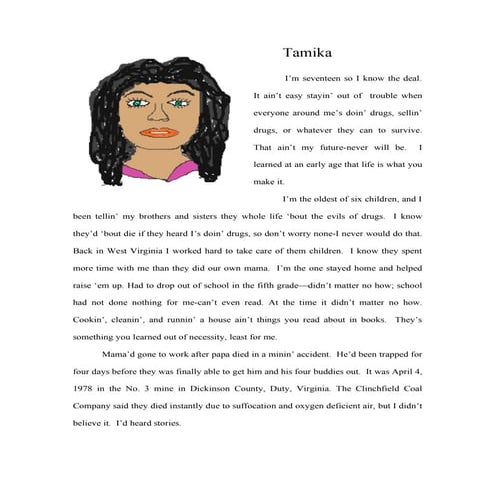 Tamika

I'm seventeen so I know the deal. It ain't easy stayin' out of trouble when everyone around me's doin' drugs, sellin' drugs, or whatever they can to survive. That ain't my future-never will be. I learned at an early age that life is what you make it.

I'm the oldest of six children, and I been tellin' my brothers and sisters they whole life 'bout the evils of drugs. I know they'd 'bout die if they heard I's doin' drugs, so don't worry none-I never would do that. Back in West Virginia I worked hard to take care of them children. I know they spent more time with me than they did our own mama. I'm the one stayed home and helped raise 'em up. Had to drop out of school in the fifth grade—didn't matter no how; school had not done nothing for me-can't even read. At the time it didn't matter no how. Cookin', cleanin', and runnin' a house ain't things you read about in books. They's something you learned out of necessity, least for me.

Mama'd gone to work after papa died in a minin' accident. He'd been trapped for four days before they was finally able to get him and his four buddies out. It was April 4, 1978 in the No. 3 mine in Dickinson County, Duty, Virginia. The Clinchfield Coal Company said they died instantly due to suffocation and oxygen deficient air, but I didn't believe it. I'd heard stories.